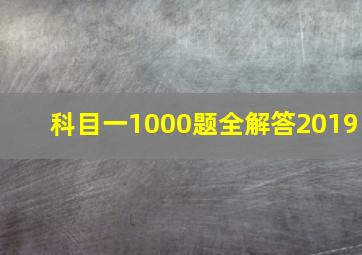 科目一1000题全解答2019